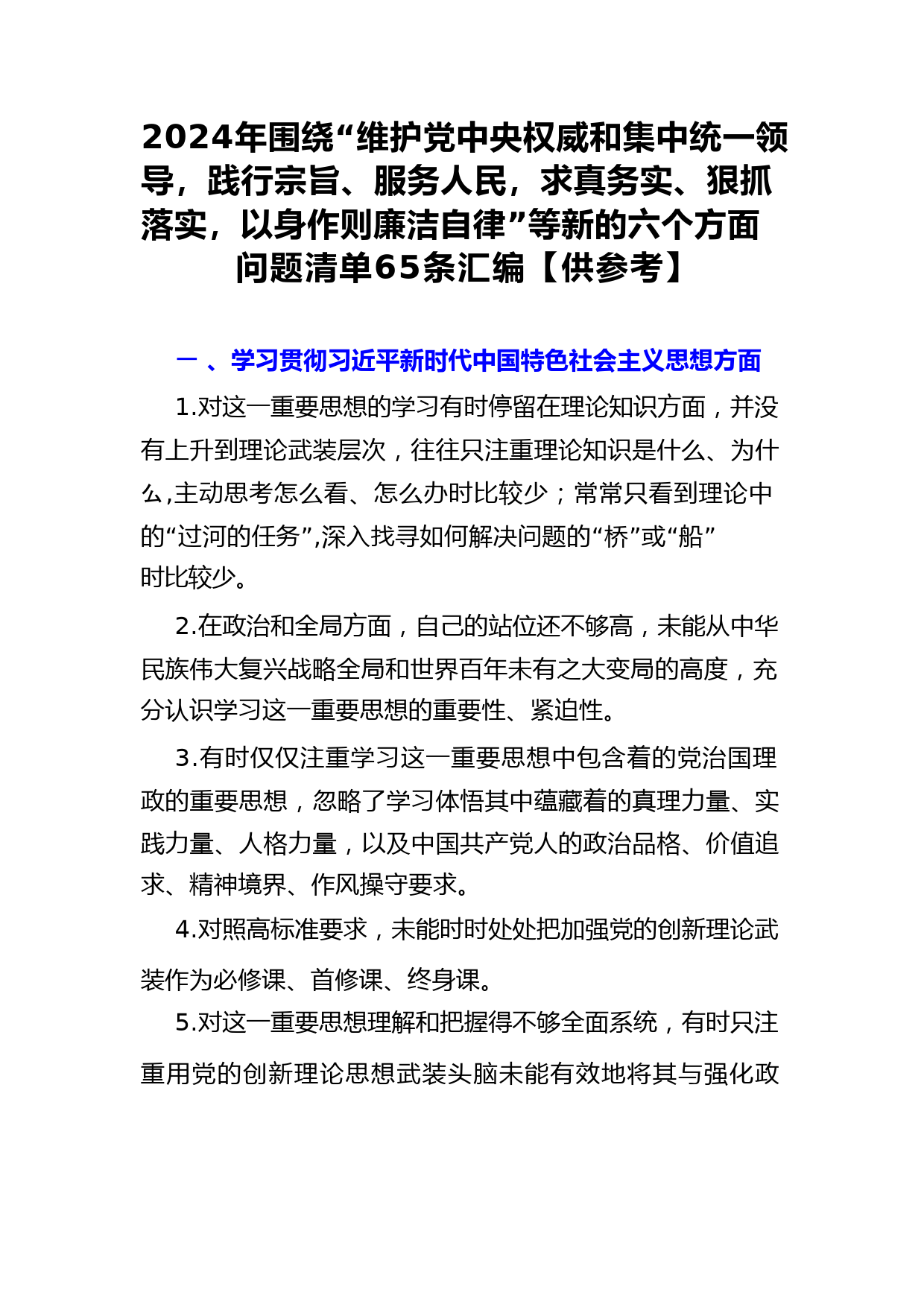 2024年围绕“维护党中央权威和集中统一领导，践行宗旨、服务人民，求真务实、狠抓落实，以身作则廉洁自律”等新的六个方面问题清单65条汇编【供参考】

一 、学习贯彻习近平新时代中国特色社会主义思想方面

1.对这一重要思想的学习有时停留在理论知识方面，并没有上升到理论武装层次，往往只注重理论知识是什么、为什么,主动思考怎么看、怎么办时比较少；常常只看到理论中的“过河的任务”,深入找寻如何解决问题的“桥”或“船”时比较少。

2.在政治和全局方面，自己的站位还不够高，未能从中华民族伟大复兴战略全局和世界百年未有之大变局的高度，充分认识学习这一重要思想的重要性、紧迫性。

3.有时仅仅注重学习这一重要思想中包含着的党治国理政的重要思想，忽略了学习体悟其中蕴藏着的真理力量、实践力量、人格力量，以及中国共产党人的政治品格、价值追求、精神境界、作风操守要求。

4.对照高标准要求，未能时时处处把加强党的创新理论武装作为必修课、首修课、终身课。

5.对这一重要思想理解和把握得不够全面系统，有时只注重用党的创新理论思想武装头脑未能有效地将其与强化政